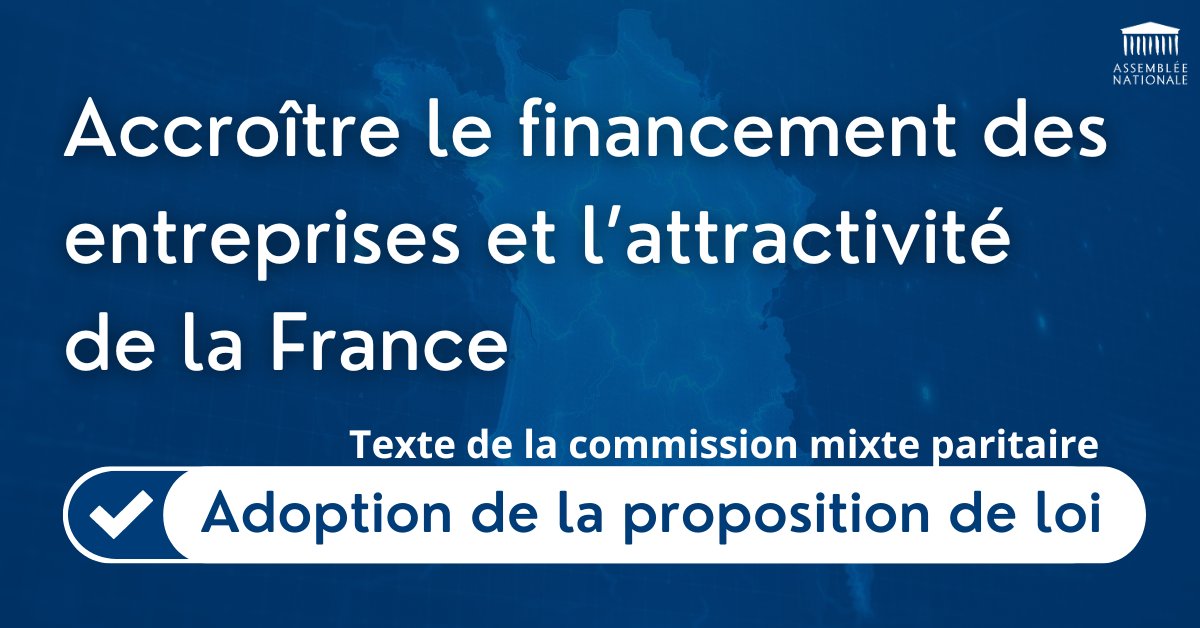 ASSEMBLÉE NATIONALE

Accroître le financement des entreprises et l'attractivité de la France

Texte de la commission mixte paritaire

Adoption de la proposition de loi